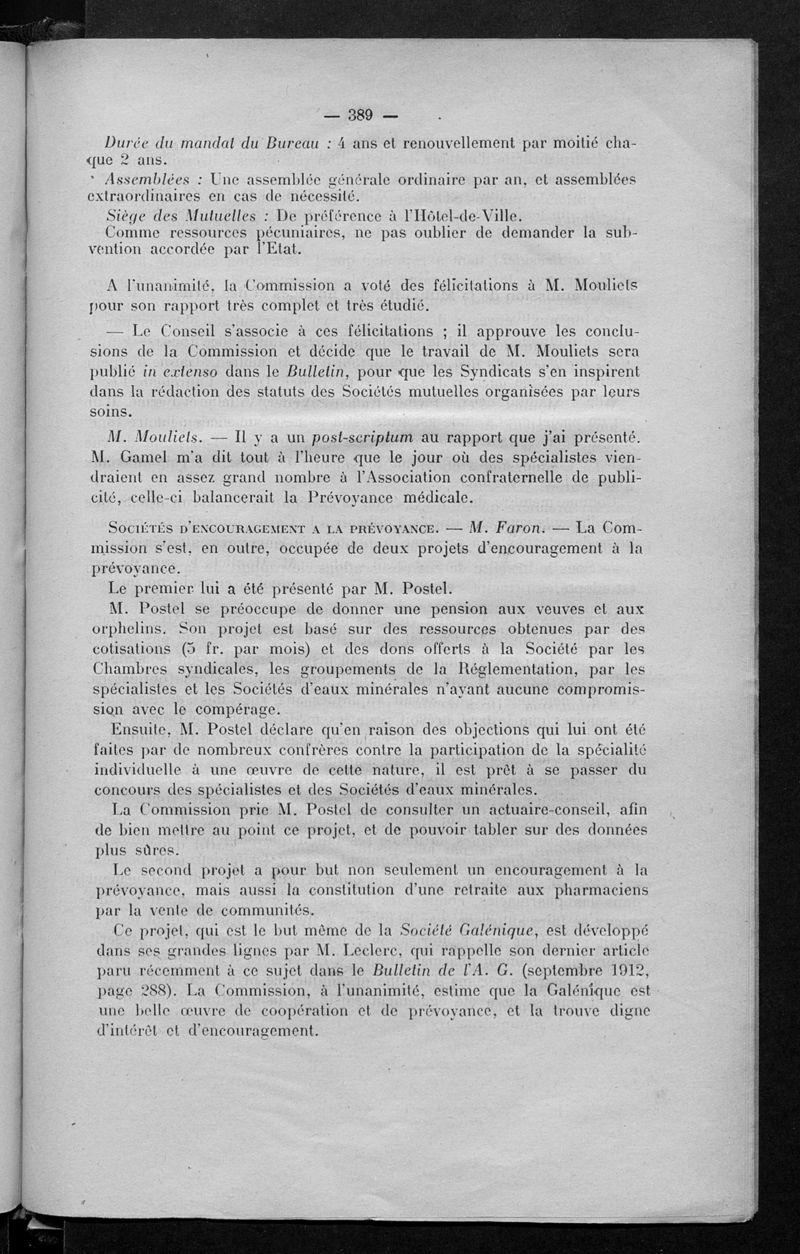 — 389 —

Durée du mandat du Bureau : 4 ans et renouvellement par moitié chaque 2 ans.

Assemblées : Une assemblée générale ordinaire par an, et assemblées extraordinaires en cas de nécessité.

Siège des Mutuelles : De préférence à l'Hôtel-de-Ville.

Comme ressources pécuniaires, ne pas oublier de demander la subvention accordée par l'Etat.

A l'unanimité, la Commission a voté des félicitations à M. Mouliets pour son rapport très complet et très étudié.

— Le Conseil s'associe à ces félicitations ; il approuve les conclusions de la Commission et décide que le travail de M. Mouliets sera publié in extenso dans le Bulletin, pour que les Syndicats s'en inspirent dans la rédaction des statuts des Sociétés mutuelles organisées par leurs soins.

M. Mouliets. — Il y a un post-scriptum au rapport que j'ai présenté. M. Gamel m'a dit tout à l'heure que le jour où des spécialistes viendraient en assez grand nombre à l'Association confraternelle de publicité, celle-ci balancerait la Prévoyance médicale.

Sociétés d'encouragement a la prévoyance. — M. Faron. — La Commission s'est, en outre, occupée de deux projets d'encouragement à la prévoyance.

Le premier lui a été présenté par M. Postel.

M. Postel se préoccupe de donner une pension aux veuves et aux orphelins. Son projet est basé sur des ressources obtenues par des cotisations (5 fr. par mois) et des dons offerts à la Société par les Chambres syndicales, les groupements de la Réglementation, par les spécialistes et les Sociétés d'eaux minérales n'ayant aucune compromission avec le compérage.

Ensuite, M. Postel déclare qu'en raison des objections qui lui ont été faites par de nombreux confrères contre la participation de la spécialité individuelle à une œuvre de cette nature, il est prêt à se passer du concours des spécialistes et des Sociétés d'eaux minérales.

La Commission prie M. Postel de consulter un actuaire-conseil, afin de bien mettre au point ce projet, et de pouvoir tabler sur des données plus sûres.

Le second projet a pour but non seulement un encouragement à la prévoyance, mais aussi la constitution d'une retraite aux pharmaciens par la vente de communités.

Ce projet, qui est le but même de la Société Galénique, est développé dans ses grandes lignes par M. Leclerc, qui rappelle son dernier article paru récemment à ce sujet dans le Bulletin de l'A. G. (septembre 1912, page 288). La Commission, à l'unanimité, estime que la Galénique est une belle œuvre de coopération et de prévoyance, et la trouve digne d'intérêt et d'encouragement.